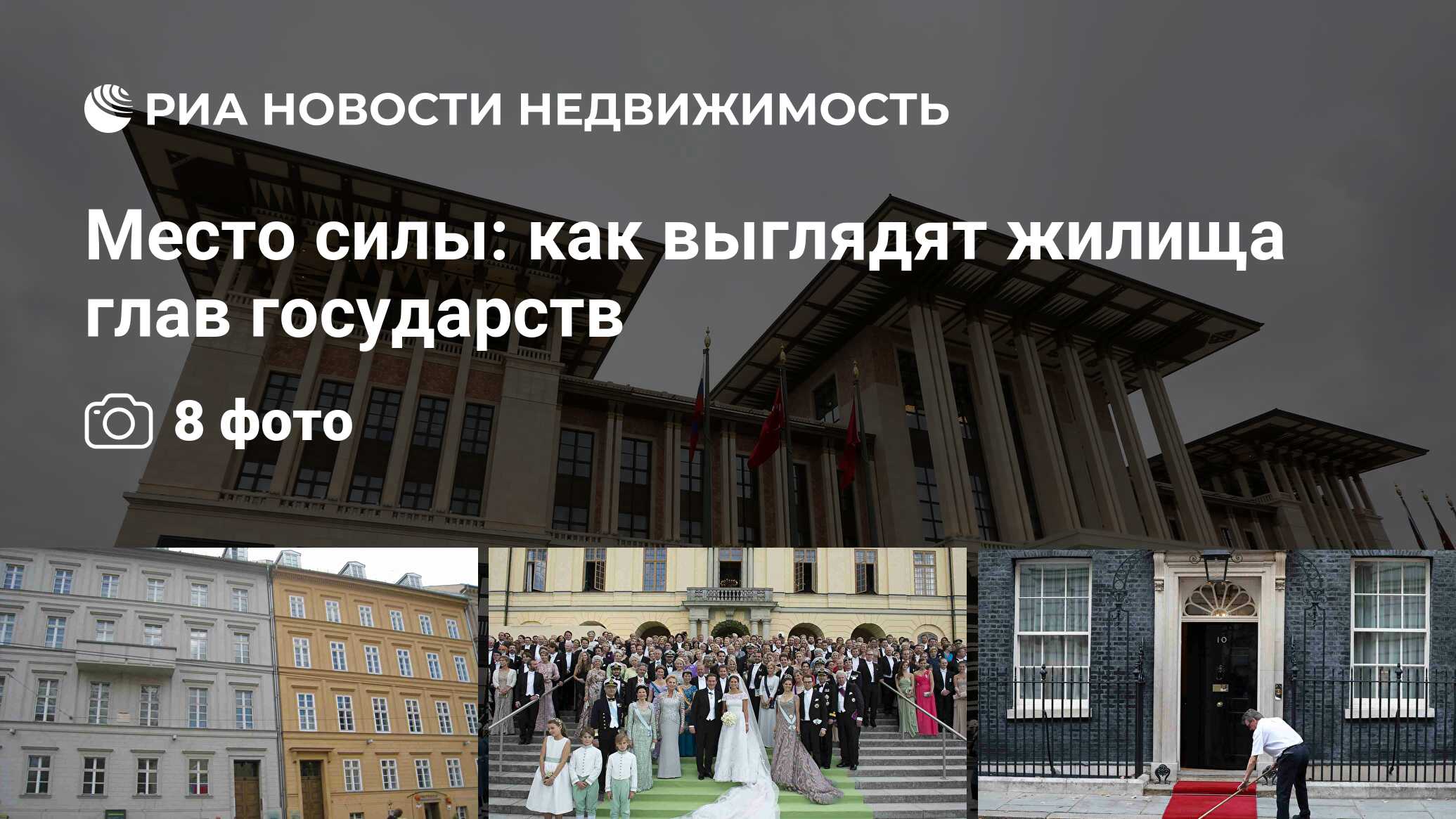 РИА НОВОСТИ НЕДВИЖИМОСТЬ

Место силы: как выглядят жилища глав государств

8 фото

10